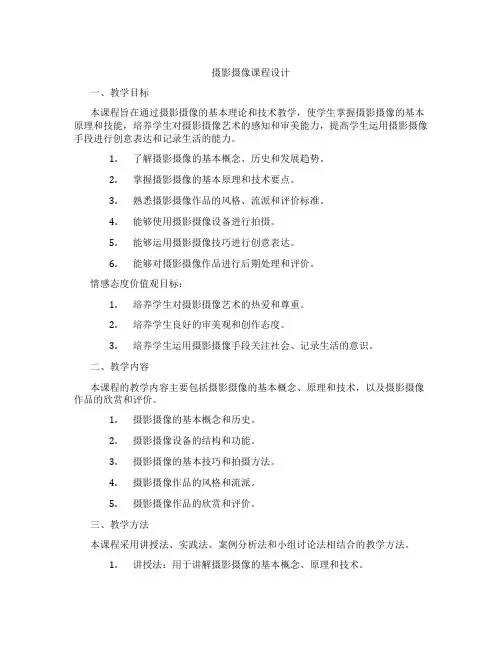 摄影摄像课程设计

一、教学目标

本课程旨在通过摄影摄像的基本理论和技术教学，使学生掌握摄影摄像的基本原理和技能，培养学生对摄影摄像艺术的感知和审美能力，提高学生运用摄影摄像手段进行创意表达和记录生活的能力。

1. 了解摄影摄像的基本概念、历史和发展趋势。

2. 掌握摄影摄像的基本原理和技术要点。

3. 熟悉摄影摄像作品的风格、流派和评价标准。

4. 能够使用摄影摄像设备进行拍摄。

5. 能够运用摄影摄像技巧进行创意表达。

6. 能够对摄影摄像作品进行后期处理和评价。

情感态度价值观目标：

1. 培养学生对摄影摄像艺术的热爱和尊重。

2. 培养学生良好的审美观和创作态度。

3. 培养学生运用摄影摄像手段关注社会、记录生活的意识。

二、教学内容

本课程的教学内容主要包括摄影摄像的基本概念、原理和技术，以及摄影摄像作品的欣赏和评价。

1. 摄影摄像的基本概念和历史。

2. 摄影摄像设备的结构和功能。

3. 摄影摄像的基本技巧和拍摄方法。

4. 摄影摄像作品的风格和流派。

5. 摄影摄像作品的欣赏和评价。

三、教学方法

本课程采用讲授法、实践法、案例分析法和小组讨论法相结合的教学方法。

1. 讲授法：用于讲解摄影摄像的基本概念、原理和技术。